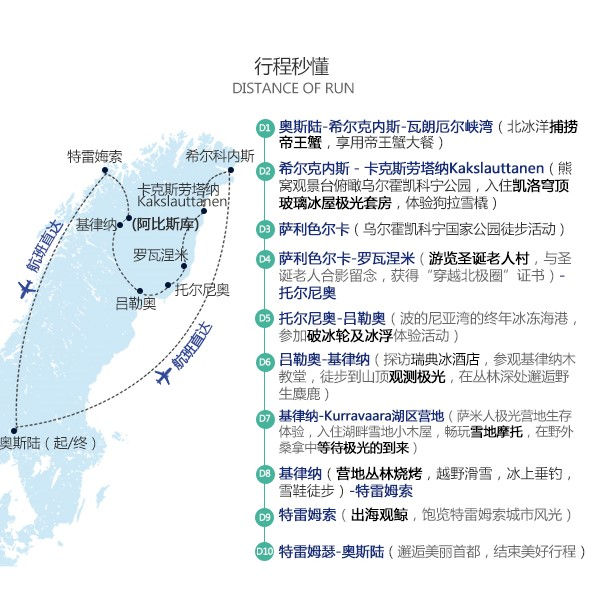 行程秒懂
DISTANCE OF RUN

特雷姆索
希尔科内斯
卡克斯劳塔纳
Kakslauttanen
基律纳
(阿比斯库)
罗瓦涅米
托尔尼奥
吕勒奥
航班直达
航班直达
奥斯陆（起/终）

D1 奥斯陆-希尔克内斯-瓦朗厄尔峡湾（北冰洋捕捞帝王蟹，享用帝王蟹大餐）

D2 希尔克内斯 - 卡克斯劳塔纳Kakslauttanen（熊窝观景台俯瞰乌尔霍凯科宁公园，入住凯洛穹顶玻璃冰屋极光套房，体验狗拉雪橇）

D3 萨利色尔卡（乌尔霍凯科宁国家公园徒步活动）

D4 萨利色尔卡-罗瓦涅米（游览圣诞老人村，与圣诞老人合影留念，获得“穿越北极圈”证书）-托尔尼奥

D5 托尔尼奥-吕勒奥（波的尼亚湾的终年冰冻海港，参加破冰轮及冰浮体验活动）

D6 吕勒奥-基律纳（探访瑞典冰酒店，参观基律纳木教堂，徒步到山顶观测极光，在丛林深处邂逅野生麋鹿）

D7 基律纳-Kurravaara湖区营地（萨米人极光营地生存体验，入住湖畔雪地小木屋，畅玩雪地摩托，在野外桑拿中等待极光的到来）

D8 基律纳（营地丛林烧烤，越野滑雪，冰上垂钓，雪鞋徒步）-特雷姆索

D9 特雷姆索（出海观鲸，饱览特雷姆索城市风光）

D10 特雷姆瑟-奥斯陆（邂逅美丽首都，结束美好行程）